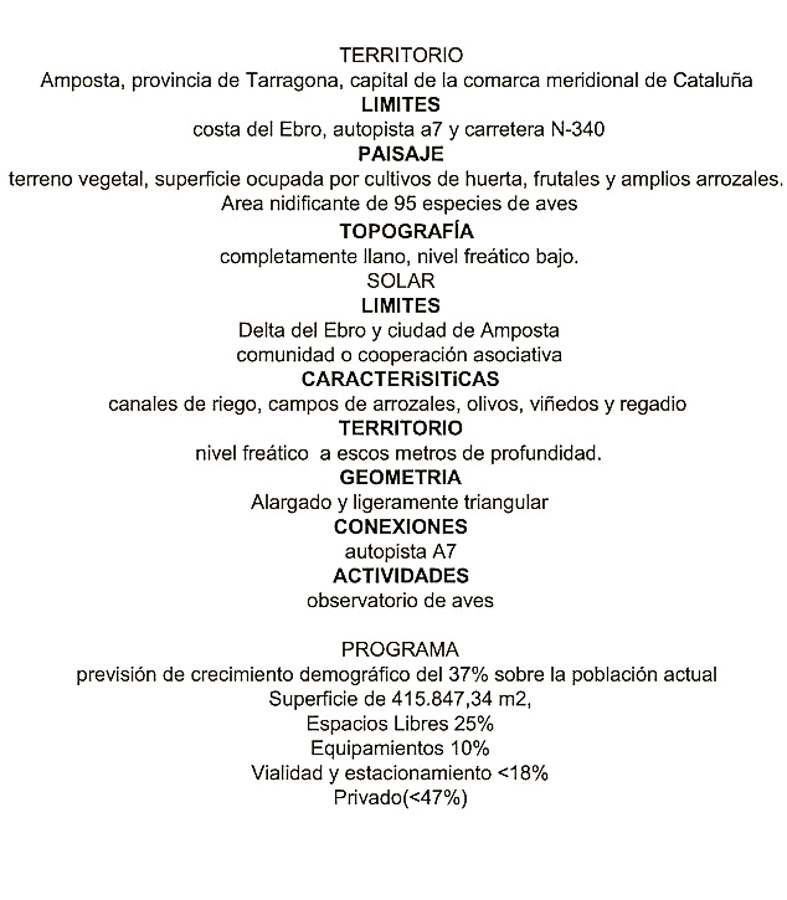 TERRITORIO
Amposta, provincia de Tarragona, capital de la comarca meridional de Cataluña
LIMITES
costa del Ebro, autopista a7 y carretera N-340
PAISAJE
terreno vegetal, superficie ocupada por cultivos de huerta, frutales y amplios arrozales.
Area nidificante de 95 especies de aves
TOPOGRAFÍA
completamente llano, nivel freático bajo.
SOLAR
LIMITES
Delta del Ebro y ciudad de Amposta
comunidad o cooperación asociativa
CARACTERiSITiCAS
canales de riego, campos de arrozales, olivos, viñedos y regadio
TERRITORIO
nivel freático a escos metros de profundidad.
GEOMETRIA
Alargado y ligeramente triangular
CONEXIONES
autopista A7
ACTIVIDADES
observatorio de aves

PROGRAMA
previsión de crecimiento demográfico del 37% sobre la población actual
Superficie de 415.847,34 m2,
Espacios Libres 25%
Equipamientos 10%
Vialidad y estacionamiento <18%
Privado(<47%)